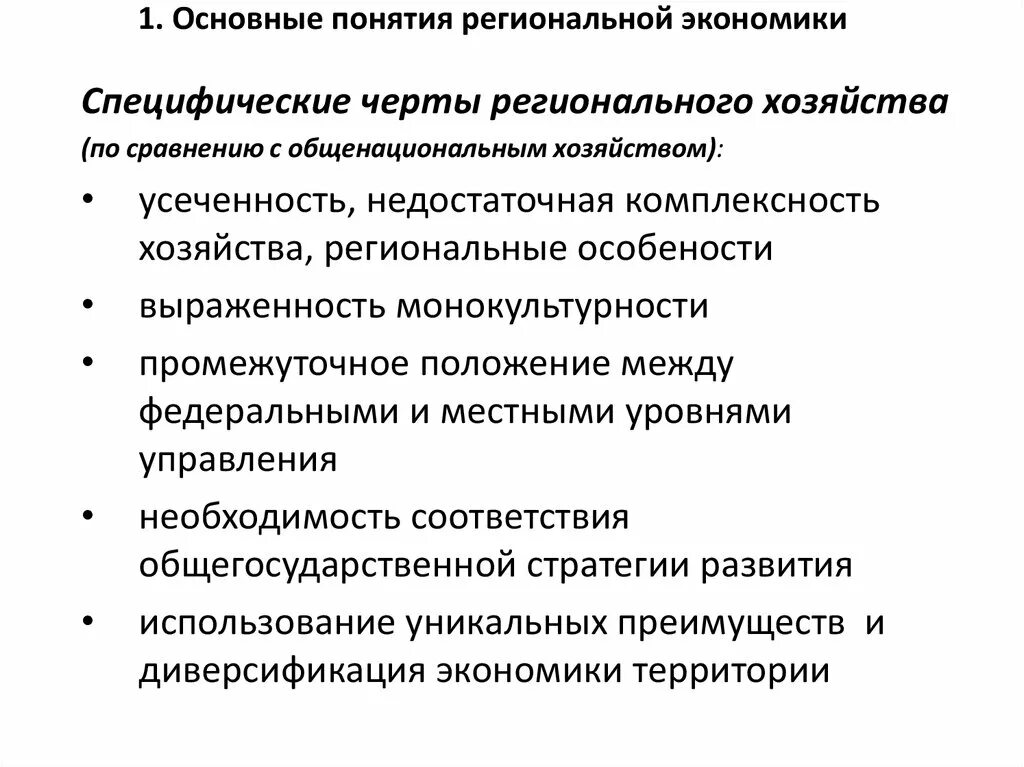 1. Основные понятия региональной экономики

Специфические черты регионального хозяйства (по сравнению с общенациональным хозяйством):

• усеченность, недостаточная комплексность хозяйства, региональные особености
• выраженность монокультурности
• промежуточное положение между федеральными и местными уровнями управления
• необходимость соответствия общегосударственной стратегии развития
• использование уникальных преимуществ и диверсификация экономики территории